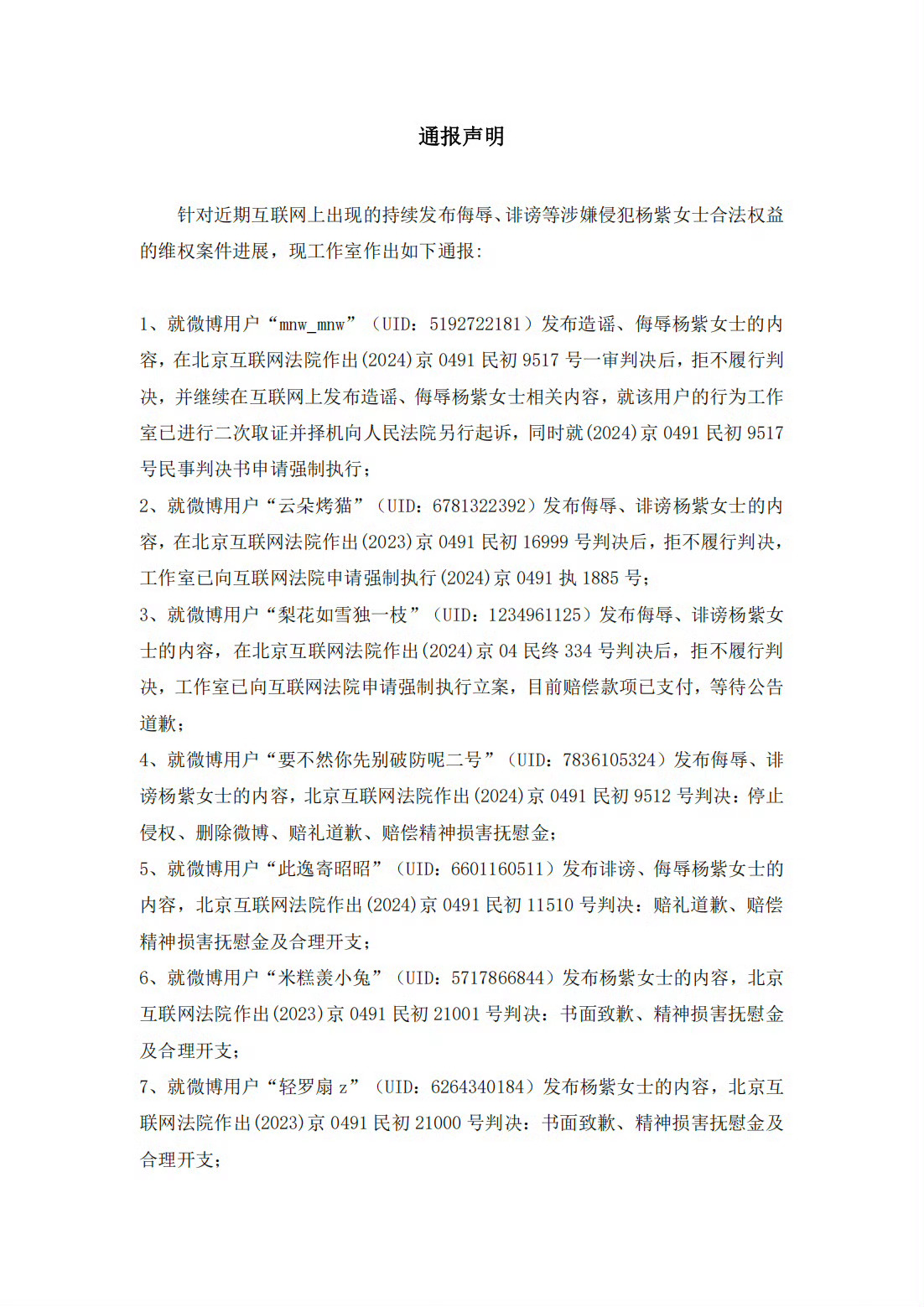 通报声明

针对近期互联网上出现的持续发布侮辱、诽谤等涉嫌侵犯杨紫女士合法权益的维权案件进展，现工作室作出如下通报：

1、就微博用户“mnw_mnw”（UID：5192722181）发布造谣、侮辱杨紫女士的内容，在北京互联网法院作出(2024)京 0491 民初 9517 号一审判决后，拒不履行判决，并继续在互联网上发布造谣、侮辱杨紫女士相关内容，就该用户的行为工作室已进行二次取证并择机向人民法院另行起诉，同时就(2024)京 0491 民初 9517 号民事判决书申请强制执行；

2、就微博用户“云朵烤猫”（UID：6781322392）发布侮辱、诽谤杨紫女士的内容，在北京互联网法院作出(2023)京 0491 民初 16999 号判决后，拒不履行判决，工作室已向互联网法院申请强制执行(2024)京 0491 执 1885 号；

3、就微博用户“梨花如雪独一枝”（UID：1234961125）发布侮辱、诽谤杨紫女士的内容，在北京互联网法院作出(2024)京 04 民终 334 号判决后，拒不履行判决，工作室已向互联网法院申请强制执行立案，目前赔偿款项已支付，等待公告道歉；

4、就微博用户“要不然你先别破防呢二号”（UID：7836105324）发布侮辱、诽谤杨紫女士的内容，北京互联网法院作出(2024)京 0491 民初 9512 号判决：停止侵权、删除微博、赔礼道歉、赔偿精神损害抚慰金；

5、就微博用户“此逸寄昭昭”（UID：6601160511）发布诽谤、侮辱杨紫女士的内容，北京互联网法院作出(2024)京 0491 民初 11510 号判决：赔礼道歉、赔偿精神损害抚慰金及合理开支；

6、就微博用户“米糕羡小兔”（UID：5717866844）发布杨紫女士的内容，北京互联网法院作出(2023)京 0491 民初 21001 号判决：书面致歉、精神损害抚慰金及合理开支；

7、就微博用户“轻罗扇 z”（UID：6264340184）发布杨紫女士的内容，北京互联网法院作出(2023)京 0491 民初 21000 号判决：书面致歉、精神损害抚慰金及合理开支；